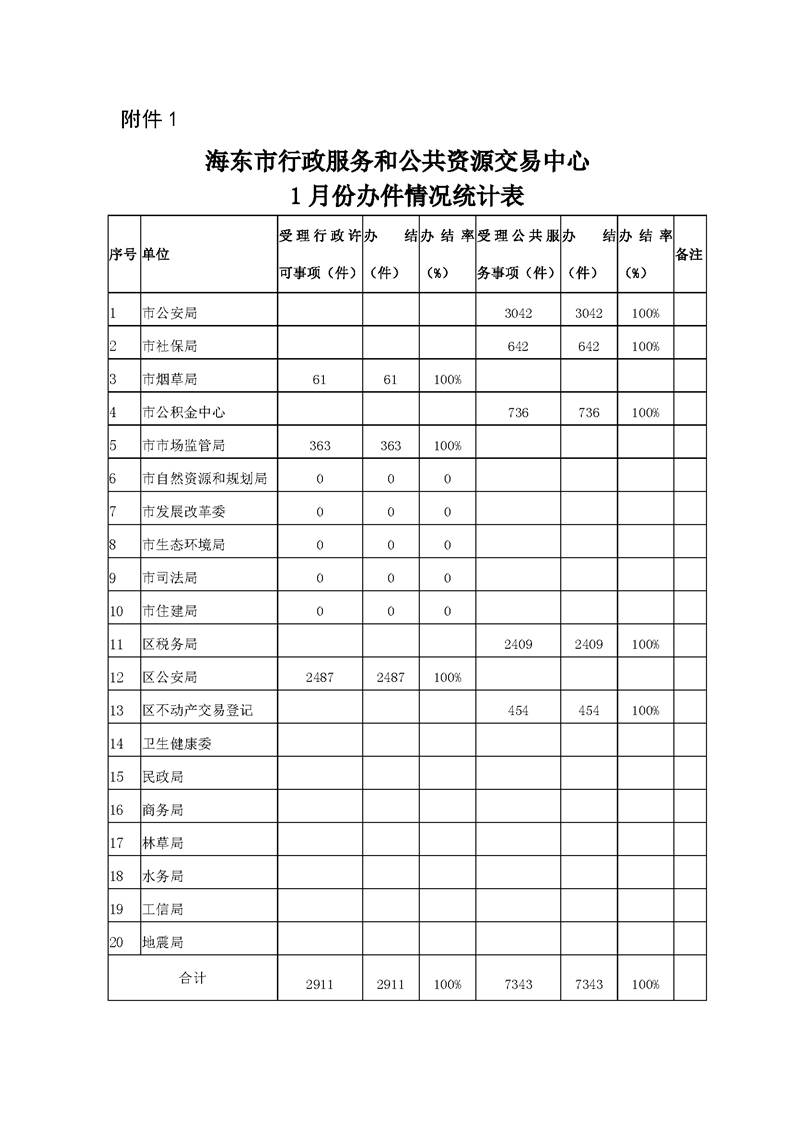 附件 1

海东市行政服务和公共资源交易中心
1 月份办件情况统计表

| 序号 | 单位 | 受理行政许可事项（件） | 办结（件） | 办结率（%） | 受理公共服务事项（件） | 办结（件） | 办结率（%） | 备注 |
|---|---|---|---|---|---|---|---|---|
| 1 | 市公安局 | | | | 3042 | 3042 | 100% | |
| 2 | 市社保局 | | | | 642 | 642 | 100% | |
| 3 | 市烟草局 | 61 | 61 | 100% | | | | |
| 4 | 市公积金中心 | | | | 736 | 736 | 100% | |
| 5 | 市市场监管局 | 363 | 363 | 100% | | | | |
| 6 | 市自然资源和规划局 | 0 | 0 | 0 | | | | |
| 7 | 市发展改革委 | 0 | 0 | 0 | | | | |
| 8 | 市生态环境局 | 0 | 0 | 0 | | | | |
| 9 | 市司法局 | 0 | 0 | 0 | | | | |
| 10 | 市住建局 | 0 | 0 | 0 | | | | |
| 11 | 区税务局 | | | | 2409 | 2409 | 100% | |
| 12 | 区公安局 | 2487 | 2487 | 100% | | | | |
| 13 | 区不动产交易登记 | | | | 454 | 454 | 100% | |
| 14 | 卫生健康委 | | | | | | | |
| 15 | 民政局 | | | | | | | |
| 16 | 商务局 | | | | | | | |
| 17 | 林草局 | | | | | | | |
| 18 | 水务局 | | | | | | | |
| 19 | 工信局 | | | | | | | |
| 20 | 地震局 | | | | | | | |
| 合计 | | 2911 | 2911 | 100% | 7343 | 7343 | 100% | |